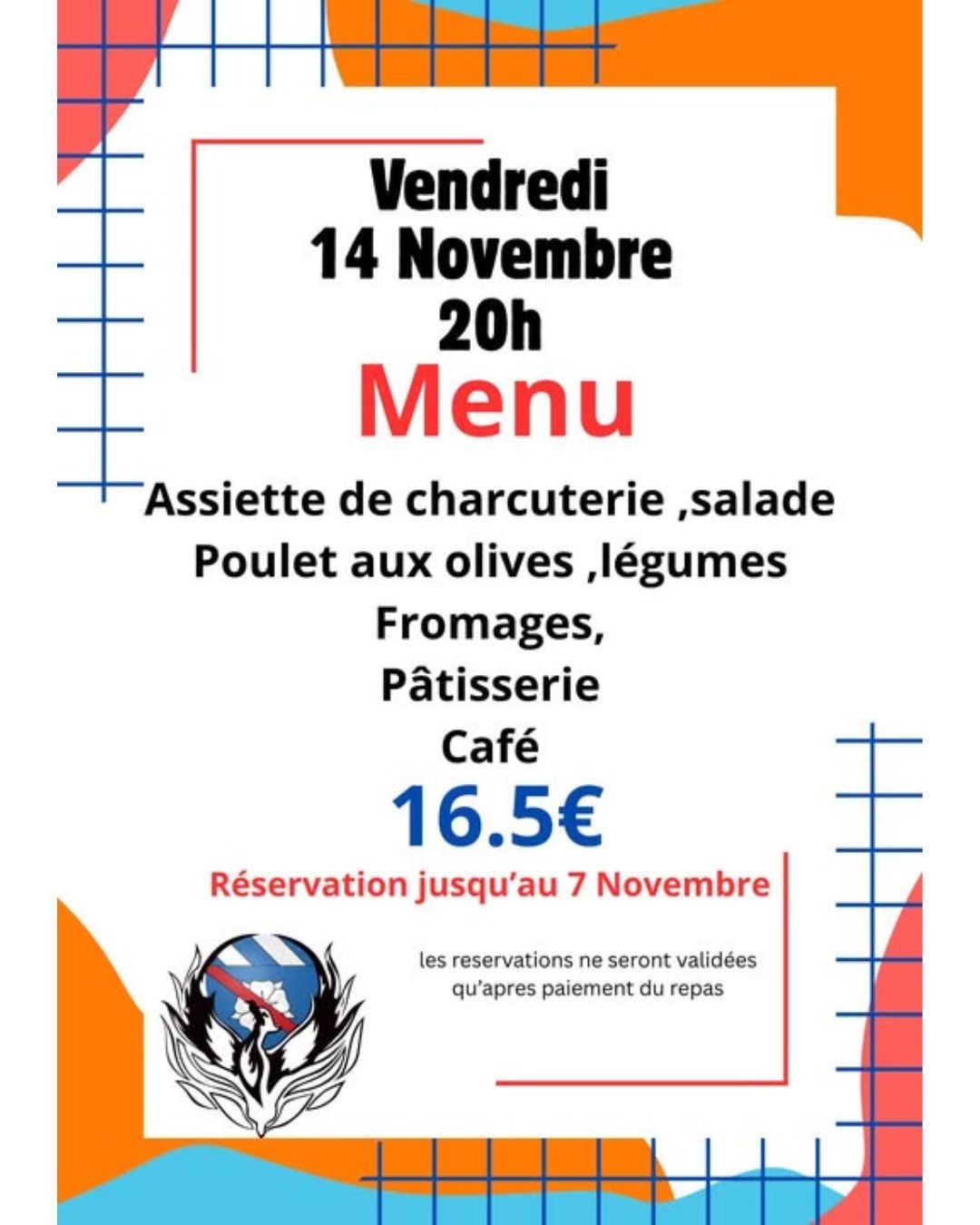 Vendredi
14 Novembre
20h

Menu

Assiette de charcuterie ,salade
Poulet aux olives ,légumes
Fromages,
Pâtisserie
Café

16.5€

Réservation jusqu'au 7 Novembre

les reservations ne seront validées qu'apres paiement du repas